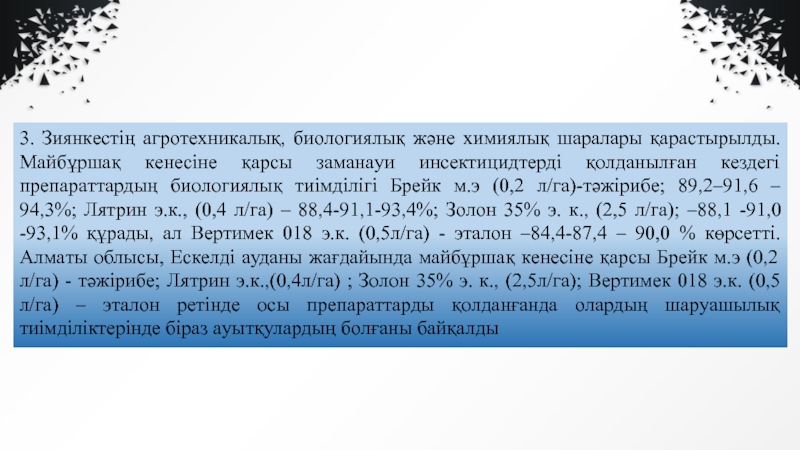 3. Зиянкестің агротехникалық, биологиялық және химиялық шаралары қарастырылды. Майбұршақ кенесіне қарсы заманауи инсектицидтерді қолданылған кездегі препараттардың биологиялық тиімділігі Брейк м.э (0,2 л/га)-тәжірибе; 89,2–91,6 – 94,3%; Лятрин э.к., (0,4 л/га) – 88,4-91,1-93,4%; Золон 35% э. к., (2,5 л/га); –88,1 -91,0 -93,1% құрады, ал Вертимек 018 э.к. (0,5л/га) - эталон –84,4-87,4 – 90,0 % көрсетті. Алматы облысы, Ескелді ауданы жағдайында майбұршақ кенесіне қарсы Брейк м.э (0,2 л/га) - тәжірибе; Лятрин э.к.,(0,4л/га) ; Золон 35% э. к., (2,5л/га); Вертимек 018 э.к. (0,5 л/га) – эталон ретінде осы препараттарды қолданғанда олардың шаруашылық тиімділіктерінде біраз ауытқулардың болғаны байқалды